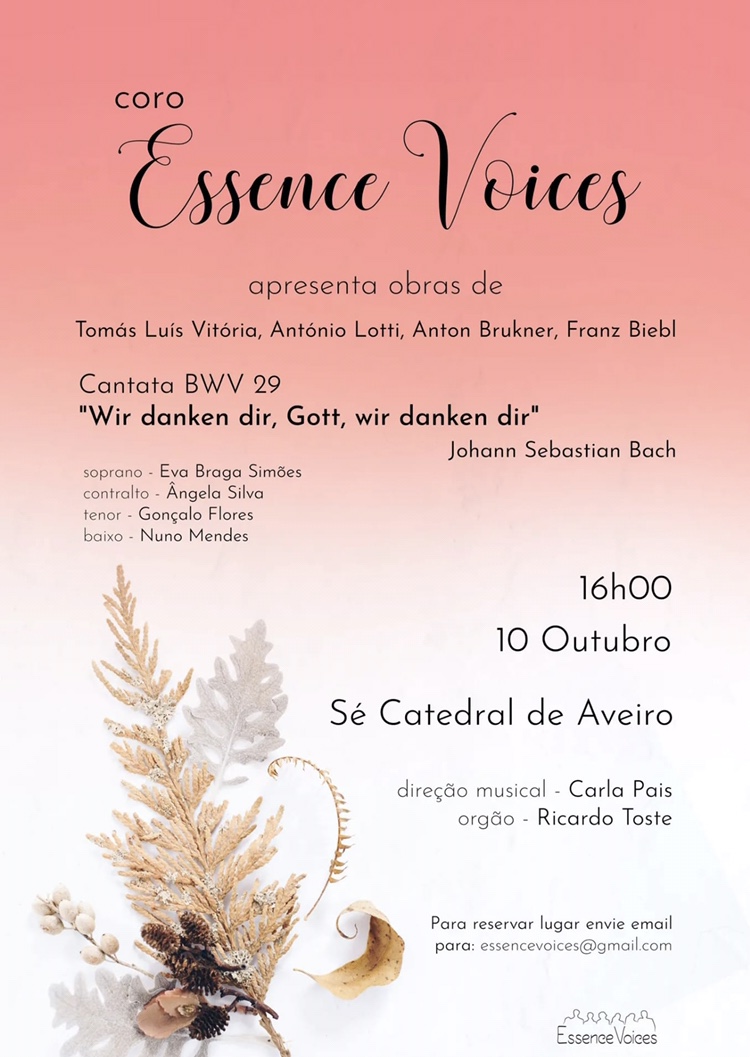 coro
Essence Voices

apresenta obras de

Tomás Luís Vitória, António Lotti, Anton Brukner, Franz Biebl

Cantata BWV 29
"Wir danken dir, Gott, wir danken dir"
Johann Sebastian Bach

soprano - Eva Braga Simões
contralto - Ângela Silva
tenor - Gonçalo Flores
baixo - Nuno Mendes

16h00
10 Outubro

Sé Catedral de Aveiro

direção musical - Carla Pais
orgão - Ricardo Toste

Para reservar lugar envie email para: essencevoices@gmail.com

Essence Voices